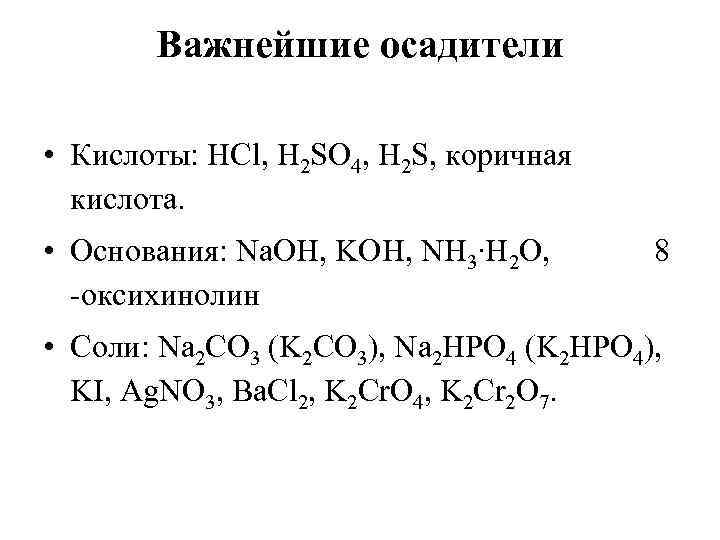 Важнейшие осадители

• Кислоты: $HCl$, $H_2SO_4$, $H_2S$, коричная кислота.

• Основания: $NaOH$, $KOH$, $NH_3 \cdot H_2O$, 8 -оксихинолин

• Соли: $Na_2CO_3$ ($K_2CO_3$), $Na_2HPO_4$ ($K_2HPO_4$), $KI$, $AgNO_3$, $BaCl_2$, $K_2CrO_4$, $K_2Cr_2O_7$.